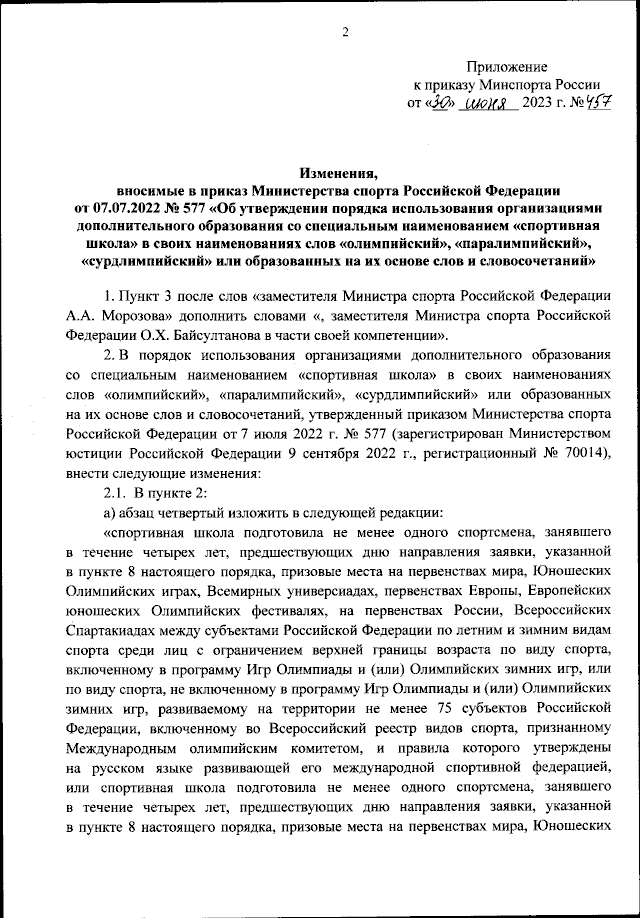 2

Приложение
к приказу Минспорта России
от «30» июня 2023 г. № 457

Изменения,
вносимые в приказ Министерства спорта Российской Федерации от 07.07.2022 № 577 «Об утверждении порядка использования организациями дополнительного образования со специальным наименованием «спортивная школа» в своих наименованиях слов «олимпийский», «паралимпийский», «сурдлимпийский» или образованных на их основе слов и словосочетаний»

1. Пункт 3 после слов «заместителя Министра спорта Российской Федерации А.А. Морозова» дополнить словами «, заместителя Министра спорта Российской Федерации О.Х. Байсултанова в части своей компетенции».

2. В порядок использования организациями дополнительного образования со специальным наименованием «спортивная школа» в своих наименованиях слов «олимпийский», «паралимпийский», «сурдлимпийский» или образованных на их основе слов и словосочетаний, утвержденный приказом Министерства спорта Российской Федерации от 7 июля 2022 г. № 577 (зарегистрирован Министерством юстиции Российской Федерации 9 сентября 2022 г., регистрационный № 70014), внести следующие изменения:

2.1. В пункте 2:

а) абзац четвертый изложить в следующей редакции:

«спортивная школа подготовила не менее одного спортсмена, занявшего в течение четырех лет, предшествующих дню направления заявки, указанной в пункте 8 настоящего порядка, призовые места на первенствах мира, Юношеских Олимпийских играх, Всемирных универсиадах, первенствах Европы, Европейских юношеских Олимпийских фестивалях, на первенствах России, Всероссийских Спартакиадах между субъектами Российской Федерации по летним и зимним видам спорта среди лиц с ограничением верхней границы возраста по виду спорта, включенному в программу Игр Олимпиады и (или) Олимпийских зимних игр, или по виду спорта, не включенному в программу Игр Олимпиады и (или) Олимпийских зимних игр, развиваемому на территории не менее 75 субъектов Российской Федерации, включенному во Всероссийский реестр видов спорта, признанному Международным олимпийским комитетом, и правила которого утверждены на русском языке развивающей его международной спортивной федерацией, или спортивная школа подготовила не менее одного спортсмена, занявшего в течение четырех лет, предшествующих дню направления заявки, указанной в пункте 8 настоящего порядка, призовые места на первенствах мира, Юношеских